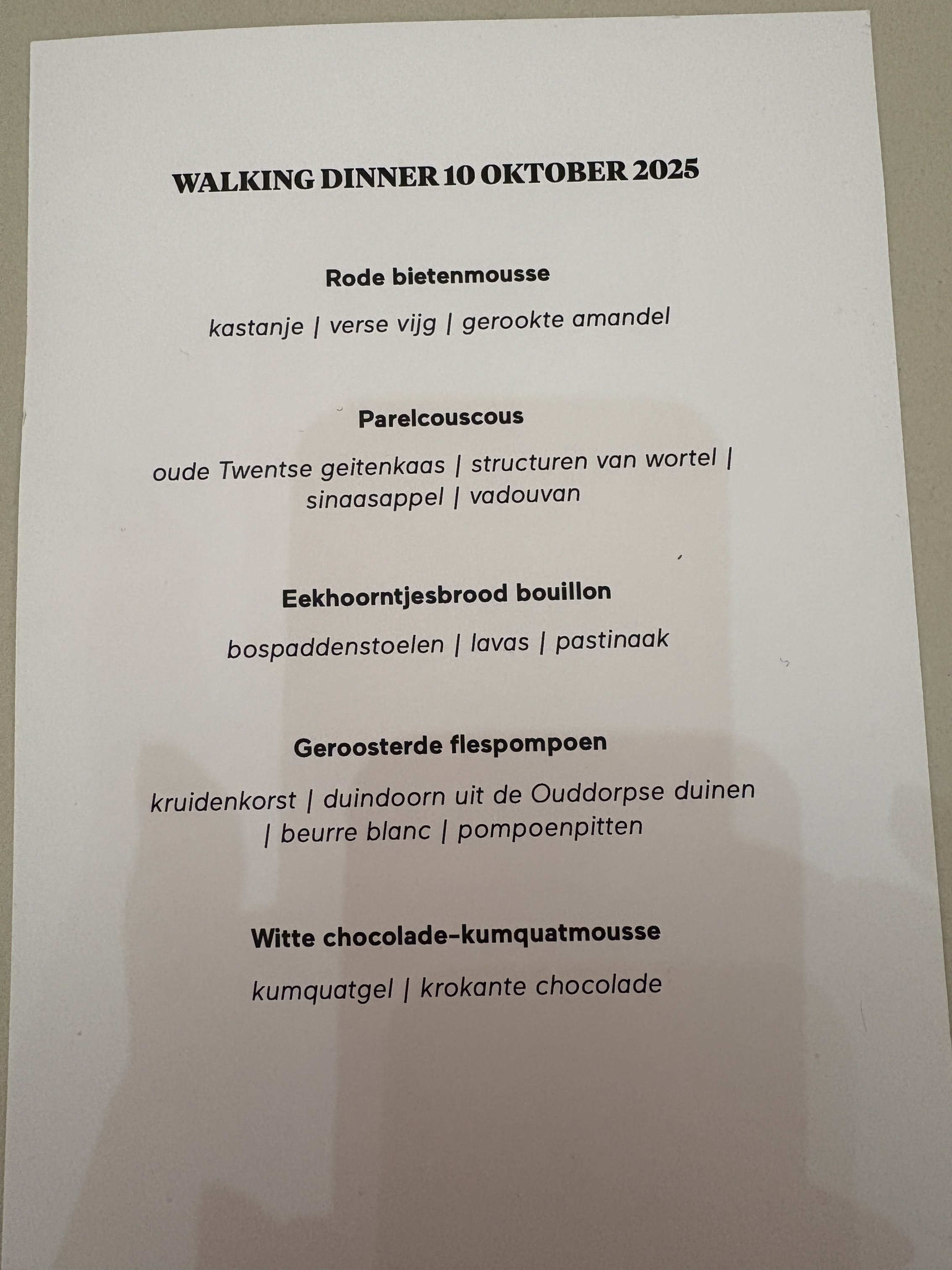 WALKING DINNER 10 OKTOBER 2025

Rode bietenmousse

kastanje | verse vijg | gerookte amandel

Parelcouscous

oude Twentse geitenkaas | structuren van wortel | sinaasappel | vadouvan

Eekhoorntjesbrood bouillon

bospaddenstoelen | lavas | pastinaak

Geroosterde flespompoen

kruidenkorst | duindoorn uit de Ouddorpse duinen | beurre blanc | pompoenpitten

Witte chocolade-kumquatmousse

kumquatgel | krokante chocolade